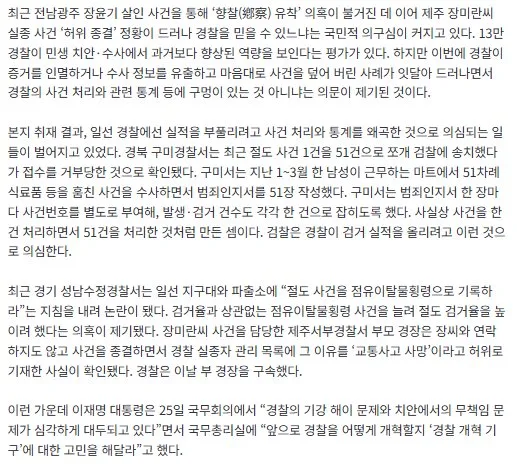 최근 전남광주 장윤기 살인 사건을 통해 '향찰(鄕察) 유착' 의혹이 불거진 데 이어 제주 장미란씨 실종 사건 '허위 종결' 정황이 드러나 경찰을 믿을 수 있느냐는 국민적 의구심이 커지고 있다. 13만 경찰이 민생 치안·수사에서 과거보다 향상된 역량을 보인다는 평가가 있다. 하지만 이번에 경찰이 증거를 인멸하거나 수사 정보를 유출하고 마음대로 사건을 덮어 버린 사례가 잇달아 드러나면서 경찰의 사건 처리와 관련 통계 등에 구멍이 있는 것 아니냐는 의문이 제기된 것이다.

본지 취재 결과, 일선 경찰에선 실적을 부풀리려고 사건 처리와 통계를 왜곡한 것으로 의심되는 일들이 벌어지고 있었다. 경북 구미경찰서는 최근 절도 사건 1건을 51건으로 쪼개 검찰에 송치했다가 접수를 거부당한 것으로 확인됐다. 구미서는 지난 1~3월 한 남성이 근무하는 마트에서 51차례 식료품 등을 훔친 사건을 수사하면서 범죄인지서를 51장 작성했다. 구미서는 범죄인지서 한 장마다 사건번호를 별도로 부여해, 발생·검거 건수도 각각 한 건으로 잡히도록 했다. 사실상 사건을 한 건 처리하면서 51건을 처리한 것처럼 만든 셈이다. 검찰은 경찰이 검거 실적을 올리려고 이런 것으로 의심한다.

최근 경기 성남수정경찰서는 일선 지구대와 파출소에 "절도 사건을 점유이탈물횡령으로 기록하라"는 지침을 내려 논란이 됐다. 검거율과 상관없는 점유이탈물횡령 사건을 늘려 절도 검거율을 높이려 했다는 의혹이 제기됐다. 장미란씨 사건을 담당한 제주서부경찰서 부모 경장은 장씨와 연락하지도 않고 사건을 종결하면서 경찰 실종자 관리 목록에 그 이유를 '교통사고 사망'이라고 허위로 기재한 사실이 확인됐다. 경찰은 이날 부 경장을 구속했다.

이런 가운데 이재명 대통령은 25일 국무회의에서 "경찰의 기강 해이 문제와 치안에서의 무책임 문제가 심각하게 대두되고 있다"면서 국무총리실에 "앞으로 경찰을 어떻게 개혁할지 '경찰 개혁 기구'에 대한 고민을 해달라"고 했다.